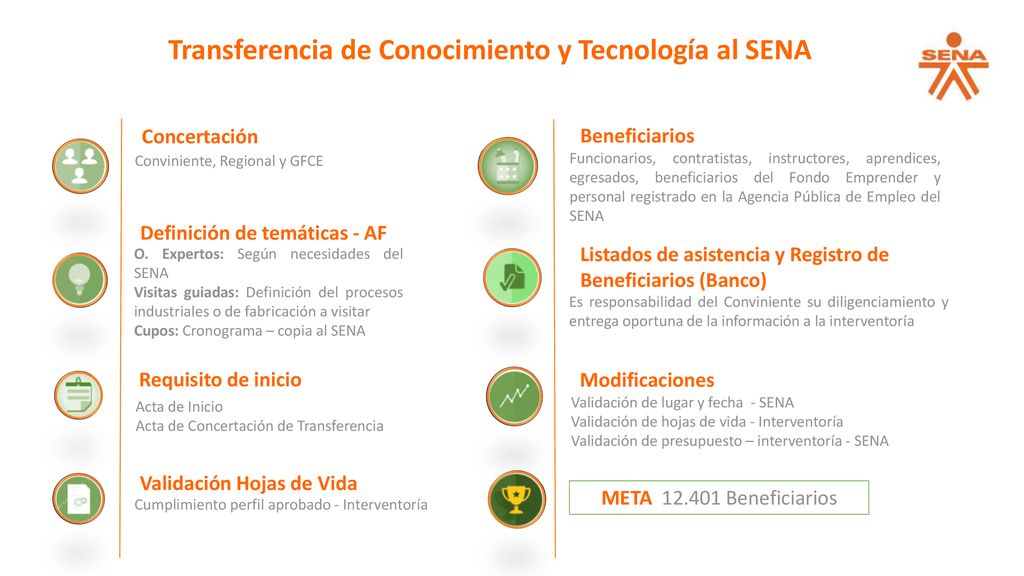 Transferencia de Conocimiento y Tecnología al SENA

SENA

Concertación
Conviniente, Regional y GFCE

Definición de temáticas - AF
O. Expertos: Según necesidades del SENA
Visitas guiadas: Definición del procesos industriales o de fabricación a visitar
Cupos: Cronograma – copia al SENA

Requisito de inicio
Acta de Inicio
Acta de Concertación de Transferencia

Validación Hojas de Vida
Cumplimiento perfil aprobado - Interventoría

Beneficiarios
Funcionarios, contratistas, instructores, aprendices, egresados, beneficiarios del Fondo Emprender y personal registrado en la Agencia Pública de Empleo del SENA

Listados de asistencia y Registro de Beneficiarios (Banco)
Es responsabilidad del Conviniente su diligenciamiento y entrega oportuna de la información a la interventoría

Modificaciones
Validación de lugar y fecha - SENA
Validación de hojas de vida - Interventoría
Validación de presupuesto – interventoría - SENA

META 12.401 Beneficiarios